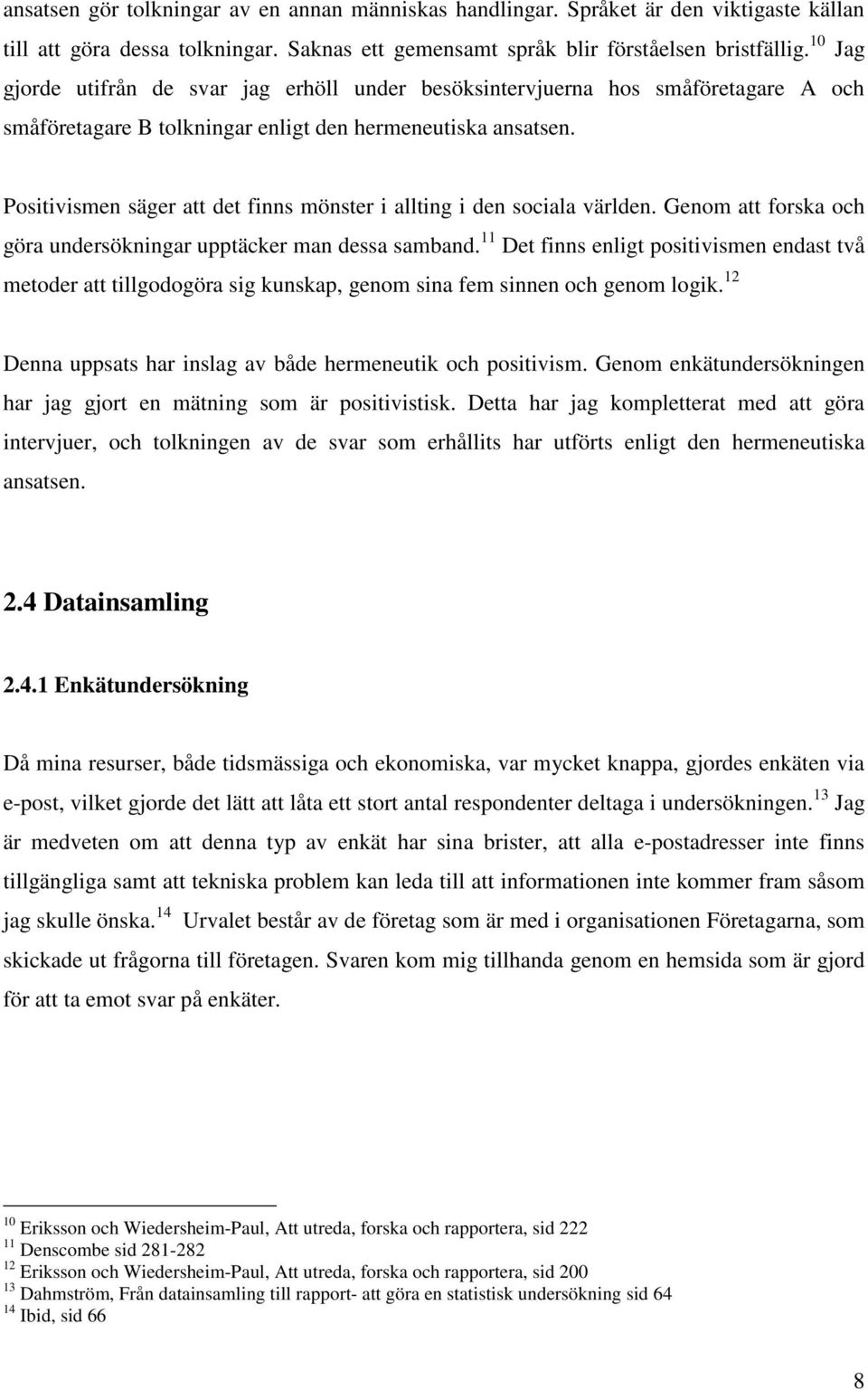 ansatsen gör tolkningar av en annan människas handlingar. Språket är den viktigaste källan till att göra dessa tolkningar. Saknas ett gemensamt språk blir förståelsen bristfällig.$^{10}$ Jag gjorde utifrån de svar jag erhöll under besöksintervjuerna hos småföretagare A och småföretagare B tolkningar enligt den hermeneutiska ansatsen.

Positivismen säger att det finns mönster i allting i den sociala världen. Genom att forska och göra undersökningar upptäcker man dessa samband.$^{11}$ Det finns enligt positivismen endast två metoder att tillgodogöra sig kunskap, genom sina fem sinnen och genom logik.$^{12}$

Denna uppsats har inslag av både hermeneutik och positivism. Genom enkätundersökningen har jag gjort en mätning som är positivistisk. Detta har jag kompletterat med att göra intervjuer, och tolkningen av de svar som erhållits har utförts enligt den hermeneutiska ansatsen.

2.4 Datainsamling

2.4.1 Enkätundersökning

Då mina resurser, både tidsmässiga och ekonomiska, var mycket knappa, gjordes enkäten via e-post, vilket gjorde det lätt att låta ett stort antal respondenter deltaga i undersökningen.$^{13}$ Jag är medveten om att denna typ av enkät har sina brister, att alla e-postadresser inte finns tillgängliga samt att tekniska problem kan leda till att informationen inte kommer fram såsom jag skulle önska.$^{14}$ Urvalet består av de företag som är med i organisationen Företagarna, som skickade ut frågorna till företagen. Svaren kom mig tillhanda genom en hemsida som är gjord för att ta emot svar på enkäter.

$^{10}$ Eriksson och Wiedersheim-Paul, Att utreda, forska och rapportera, sid 222
$^{11}$ Denscombe sid 281-282
$^{12}$ Eriksson och Wiedersheim-Paul, Att utreda, forska och rapportera, sid 200
$^{13}$ Dahmström, Från datainsamling till rapport- att göra en statistisk undersökning sid 64
$^{14}$ Ibid, sid 66

8